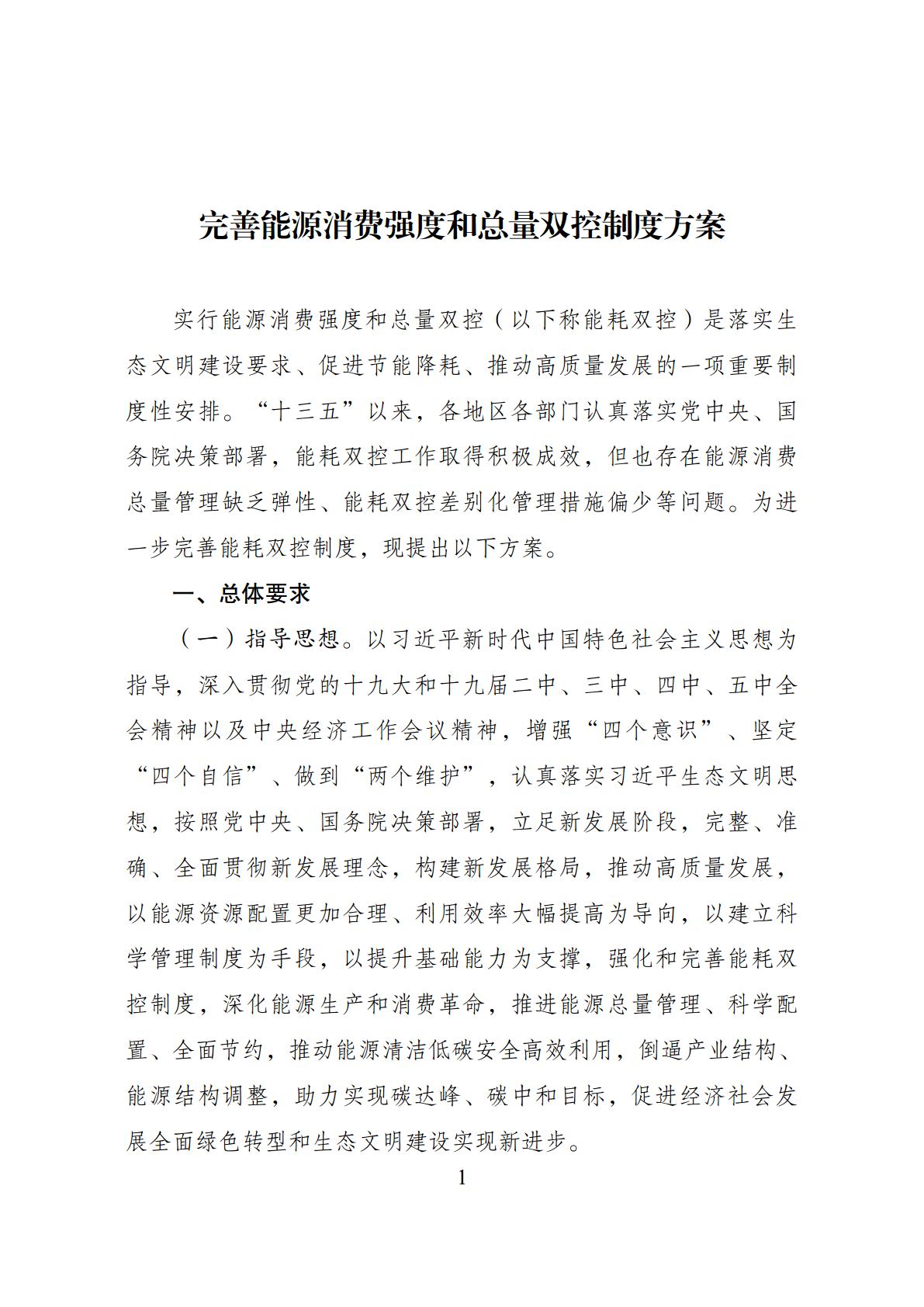 完善能源消费强度和总量双控制度方案

实行能源消费强度和总量双控（以下称能耗双控）是落实生态文明建设要求、促进节能降耗、推动高质量发展的一项重要制度性安排。“十三五”以来，各地区各部门认真落实党中央、国务院决策部署，能耗双控工作取得积极成效，但也存在能源消费总量管理缺乏弹性、能耗双控差别化管理措施偏少等问题。为进一步完善能耗双控制度，现提出以下方案。

一、总体要求

（一）指导思想。以习近平新时代中国特色社会主义思想为指导，深入贯彻党的十九大和十九届二中、三中、四中、五中全会精神以及中央经济工作会议精神，增强“四个意识”、坚定“四个自信”、做到“两个维护”，认真落实习近平生态文明思想，按照党中央、国务院决策部署，立足新发展阶段，完整、准确、全面贯彻新发展理念，构建新发展格局，推动高质量发展，以能源资源配置更加合理、利用效率大幅提高为导向，以建立科学管理制度为手段，以提升基础能力为支撑，强化和完善能耗双控制度，深化能源生产和消费革命，推进能源总量管理、科学配置、全面节约，推动能源清洁低碳安全高效利用，倒逼产业结构、能源结构调整，助力实现碳达峰、碳中和目标，促进经济社会发展全面绿色转型和生态文明建设实现新进步。

1